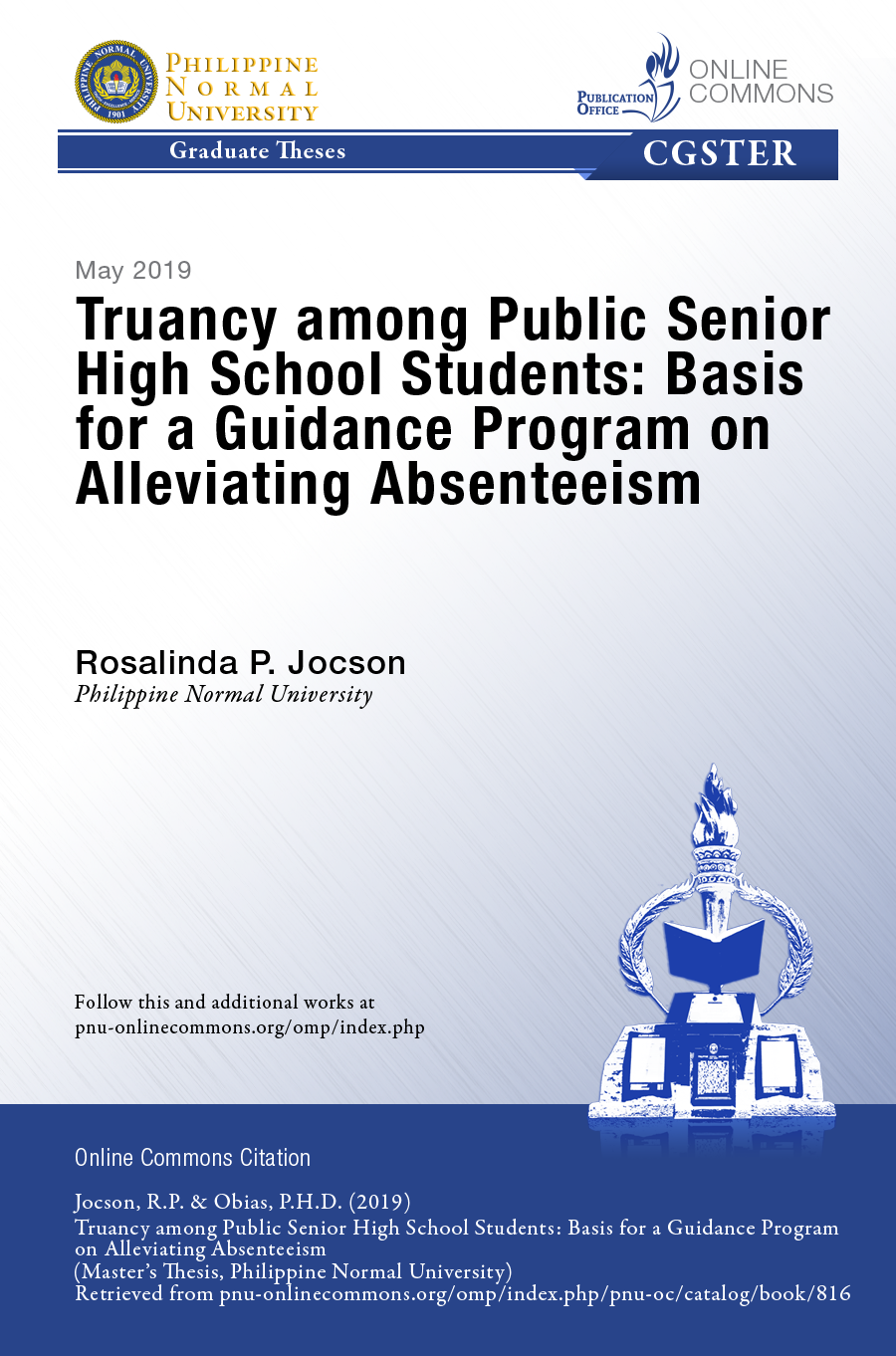 PHILIPPINE NORMAL UNIVERSITY

PUBLICATION OFFICE ONLINE COMMONS

Graduate Theses

CGSTER

May 2019

Truancy among Public Senior High School Students: Basis for a Guidance Program on Alleviating Absenteeism

Rosalinda P. Jocson
Philippine Normal University

Follow this and additional works at
pnu-onlinecommons.org/omp/index.php

Online Commons Citation

Jocson, R.P. & Obias, P.H.D. (2019)
Truancy among Public Senior High School Students: Basis for a Guidance Program on Alleviating Absenteeism
(Master's Thesis, Philippine Normal University)
Retrieved from pnu-onlinecommons.org/omp/index.php/pnu-oc/catalog/book/816